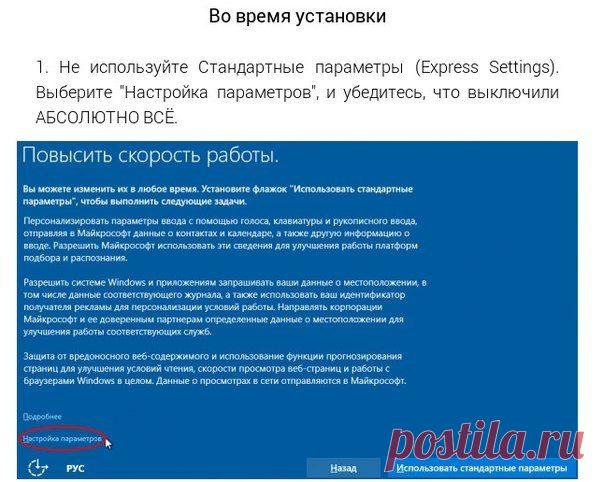 Во время установки

1. Не используйте Стандартные параметры (Express Settings). Выберите "Настройка параметров", и убедитесь, что выключили АБСОЛЮТНО ВСЁ.

Повысить скорость работы.

Вы можете изменить их в любое время. Установите флажок "Использовать стандартные параметры", чтобы выполнить следующие задачи.

Персонализировать параметры ввода с помощью голоса, клавиатуры и рукописного ввода, отправляя в Майкрософт данные о контактах и календаре, а также другую информацию о вводе. Разрешить Майкрософт использовать эти сведения для улучшения работы платформ подбора и распознания.

Разрешить системе Windows и приложениям запрашивать ваши данные о местоположении, в том числе данные соответствующего журнала, а также использовать ваш идентификатор получателя рекламы для персонализации условий работы. Направлять корпорации Майкрософт и ее доверенным партнерам определенные данные о местоположении для улучшения работы соответствующих служб.

Защита от вредоносного веб-содержимого и использование функции прогнозирования страниц для улучшения условий чтения, скорости просмотра веб-страниц и работы с браузерами Windows в целом. Данные о просмотрах в сети отправляются в Майкрософт.

Подробнее

Настройка параметров

РУС

Назад

Использовать стандартные параметры

postila.ru